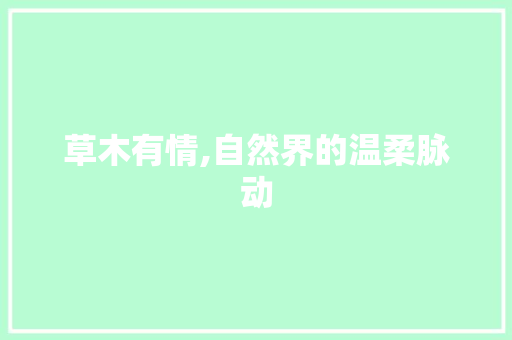 草木有情,自然界的温柔脉动